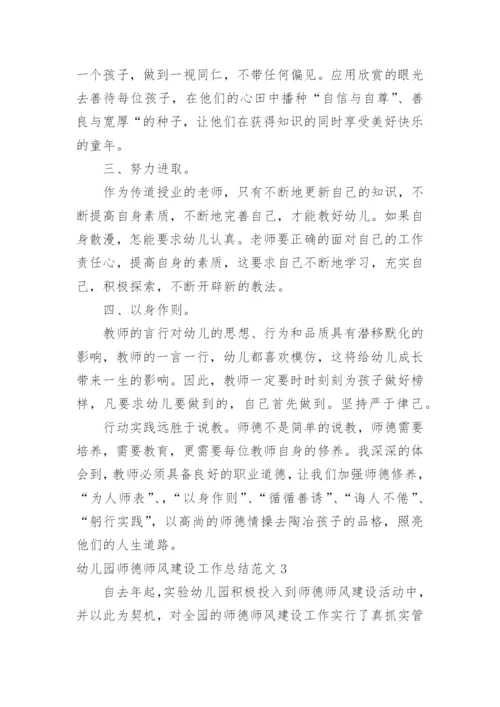 一个孩子，做到一视同仁，不带任何偏见。应用欣赏的眼光去善待每位孩子，在他们的心田中播种“自信与自尊”、善良与宽厚“的种子，让他们在获得知识的同时享受美好快乐的童年。

三、努力进取。

作为传道授业的老师，只有不断地更新自己的知识，不断提高自身素质，不断地完善自己，才能教好幼儿。如果自身散漫，怎能要求幼儿认真。老师要正确的面对自己的工作责任心，提高自身的素质，这要求自己不断地学习，充实自己，积极探索，不断开辟新的教法。

四、以身作则。

教师的言行对幼儿的思想、行为和品质具有潜移默化的影响，教师的一言一行，幼儿都喜欢模仿，这将给幼儿成长带来一生的影响。因此，教师一定要时时刻刻为孩子做好榜样，凡要求幼儿要做到的，自己首先做到。坚持严于律己。

行动实践远胜于说教。师德不是简单的说教，师德需要培养，需要教育，更需要每位教师自身的修养。我深深的体会到，教师必须具备良好的职业道德，让我们加强师德修养，“为人师表”、“以身作则”、“循循善诱”、“诲人不倦”、“躬行实践”，以高尚的师德情操去陶冶孩子的品格，照亮他们的人生道路。

幼儿园师德师风建设工作总结范文 3

自去年起，实验幼儿园积极投入到师德师风建设活动中，并以此为契机，对全园的师德师风建设工作实行了真抓实管